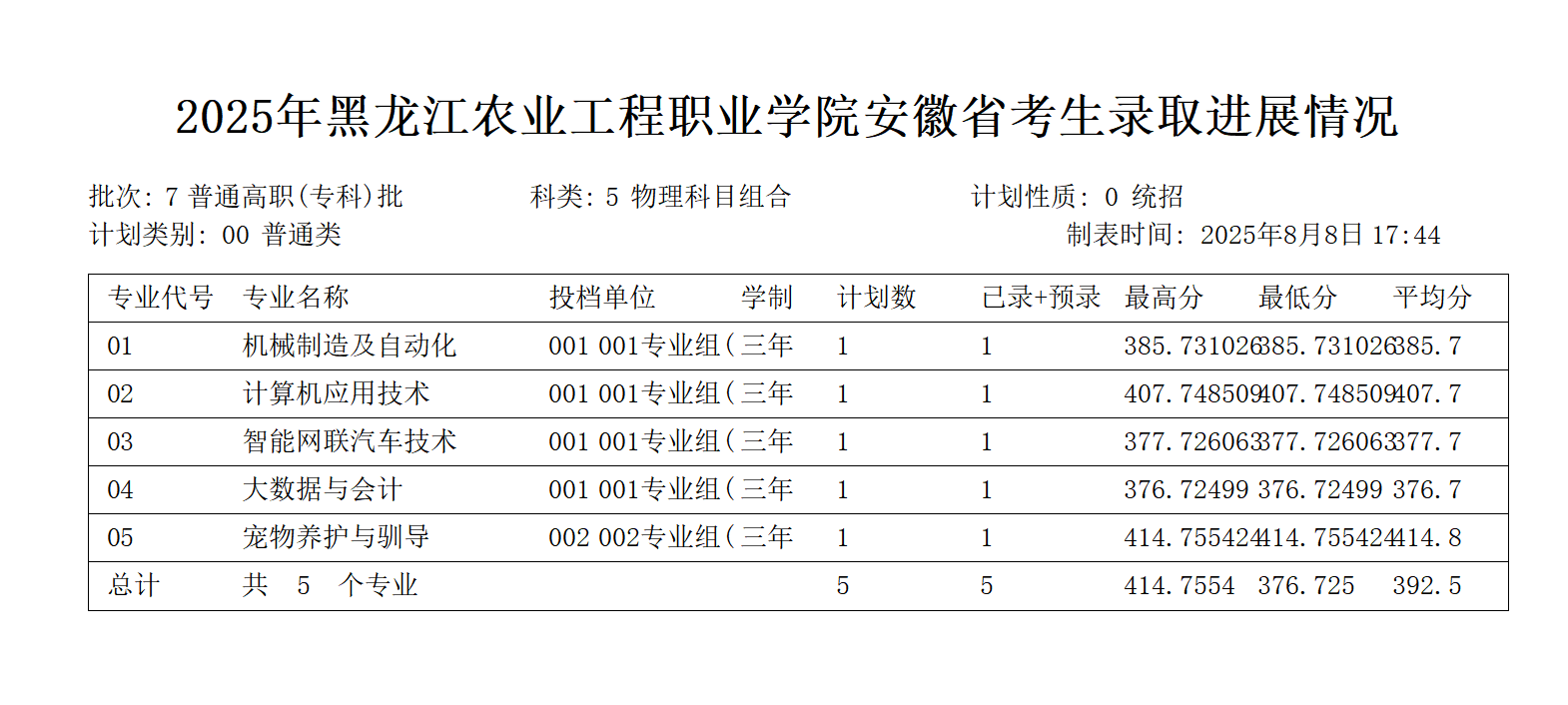 2025年黑龙江农业工程职业学院安徽省考生录取进展情况

批次: 7 普通高职(专科)批　　科类: 5 物理科目组合　　计划性质: 0 统招
计划类别: 00 普通类　　制表时间: 2025年8月8日 17:44

| 专业代号 | 专业名称 | 投档单位 | 学制 | 计划数 | 已录+预录 | 最高分 | 最低分 | 平均分 |
|---|---|---|---|---|---|---|---|---|
| 01 | 机械制造及自动化 | 001 001专业组( | 三年 | 1 | 1 | 385.731026 | 385.731026 | 385.7 |
| 02 | 计算机应用技术 | 001 001专业组( | 三年 | 1 | 1 | 407.748509 | 407.748509 | 407.7 |
| 03 | 智能网联汽车技术 | 001 001专业组( | 三年 | 1 | 1 | 377.726063 | 377.726063 | 377.7 |
| 04 | 大数据与会计 | 001 001专业组( | 三年 | 1 | 1 | 376.72499 | 376.72499 | 376.7 |
| 05 | 宠物养护与驯导 | 002 002专业组( | 三年 | 1 | 1 | 414.755424 | 414.755424 | 414.8 |
| 总计 | 共　5　个专业 | | | 5 | 5 | 414.7554 | 376.725 | 392.5 |